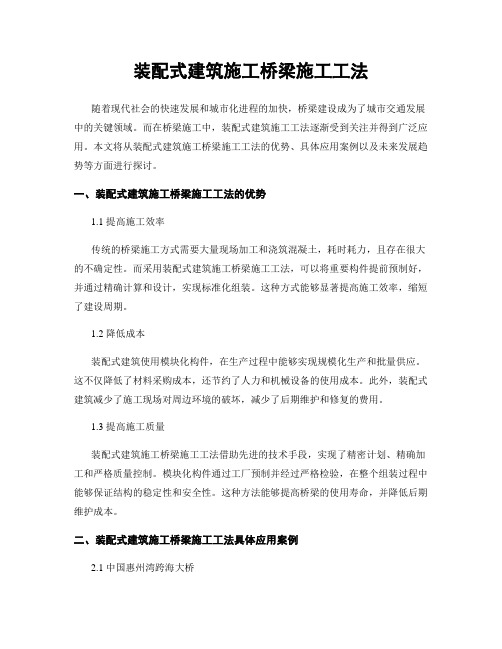 装配式建筑施工桥梁施工工法

随着现代社会的快速发展和城市化进程的加快，桥梁建设成为了城市交通发展中的关键领域。而在桥梁施工中，装配式建筑施工工法逐渐受到关注并得到广泛应用。本文将从装配式建筑施工桥梁施工工法的优势、具体应用案例以及未来发展趋势等方面进行探讨。

一、装配式建筑施工桥梁施工工法的优势

1.1 提高施工效率

传统的桥梁施工方式需要大量现场加工和浇筑混凝土，耗时耗力，且存在很大的不确定性。而采用装配式建筑施工桥梁施工工法，可以将重要构件提前预制好，并通过精确计算和设计，实现标准化组装。这种方式能够显著提高施工效率，缩短了建设周期。

1.2 降低成本

装配式建筑使用模块化构件，在生产过程中能够实现规模化生产和批量供应。这不仅降低了材料采购成本，还节约了人力和机械设备的使用成本。此外，装配式建筑减少了施工现场对周边环境的破坏，减少了后期维护和修复的费用。

1.3 提高施工质量

装配式建筑施工桥梁施工工法借助先进的技术手段，实现了精密计划、精确加工和严格质量控制。模块化构件通过工厂预制并经过严格检验，在整个组装过程中能够保证结构的稳定性和安全性。这种方法能够提高桥梁的使用寿命，并降低后期维护成本。

二、装配式建筑施工桥梁施工工法具体应用案例

2.1 中国惠州湾跨海大桥